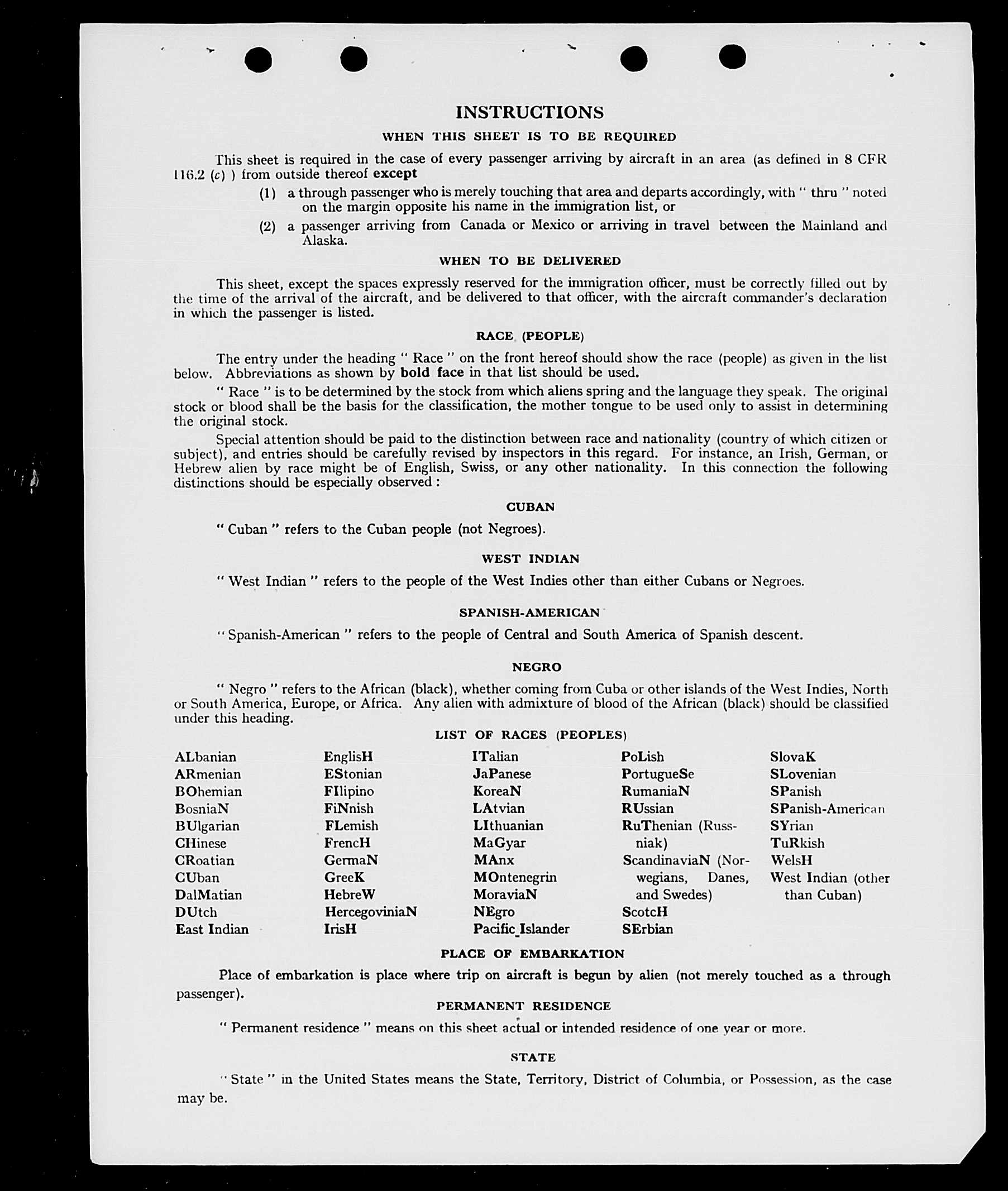 INSTRUCTIONS

WHEN THIS SHEET IS TO BE REQUIRED

This sheet is required in the case of every passenger arriving by aircraft in an area (as defined in 8 CFR 116.2 (c) ) from outside thereof except

(1) a through passenger who is merely touching that area and departs accordingly, with " thru " noted on the margin opposite his name in the immigration list, or

(2) a passenger arriving from Canada or Mexico or arriving in travel between the Mainland and Alaska.

WHEN TO BE DELIVERED

This sheet, except the spaces expressly reserved for the immigration officer, must be correctly filled out by the time of the arrival of the aircraft, and be delivered to that officer, with the aircraft commander's declaration in which the passenger is listed.

RACE (PEOPLE)

The entry under the heading " Race " on the front hereof should show the race (people) as given in the list below. Abbreviations as shown by bold face in that list should be used.

" Race " is to be determined by the stock from which aliens spring and the language they speak. The original stock or blood shall be the basis for the classification, the mother tongue to be used only to assist in determining the original stock.

Special attention should be paid to the distinction between race and nationality (country of which citizen or subject), and entries should be carefully revised by inspectors in this regard. For instance, an Irish, German, or Hebrew alien by race might be of English, Swiss, or any other nationality. In this connection the following distinctions should be especially observed :

CUBAN

" Cuban " refers to the Cuban people (not Negroes).

WEST INDIAN

" West Indian " refers to the people of the West Indies other than either Cubans or Negroes.

SPANISH-AMERICAN

" Spanish-American " refers to the people of Central and South America of Spanish descent.

NEGRO

" Negro " refers to the African (black), whether coming from Cuba or other islands of the West Indies, North or South America, Europe, or Africa. Any alien with admixture of blood of the African (black) should be classified under this heading.

LIST OF RACES (PEOPLES)

ALbanian
ARmenian
BOhemian
BosniaN
BUlgarian
CHinese
CRoatian
CUban
DalMatian
DUtch
East Indian

EnglisH
EStonian
FIlipino
FiNnish
FLemish
FrencH
GermaN
GreeK
HebreW
HercegoviniaN
IrisH

ITalian
JaPanese
KoreaN
LAtvian
LIthuanian
MaGyar
MAnx
MOntenegrin
MoraviaN
NEgro
Pacific Islander

PoLish
PortugueSe
RumaniaN
RUssian
RuThenian (Russniak)
ScandinaviaN (Norwegians, Danes, and Swedes)
ScotcH
SErbian

SlovaK
SLovenian
SPanish
SPanish-American
SYrian
TuRkish
WelsH
West Indian (other than Cuban)

PLACE OF EMBARKATION

Place of embarkation is place where trip on aircraft is begun by alien (not merely touched as a through passenger).

PERMANENT RESIDENCE

" Permanent residence " means on this sheet actual or intended residence of one year or more.

STATE

" State " in the United States means the State, Territory, District of Columbia, or Possession, as the case may be.